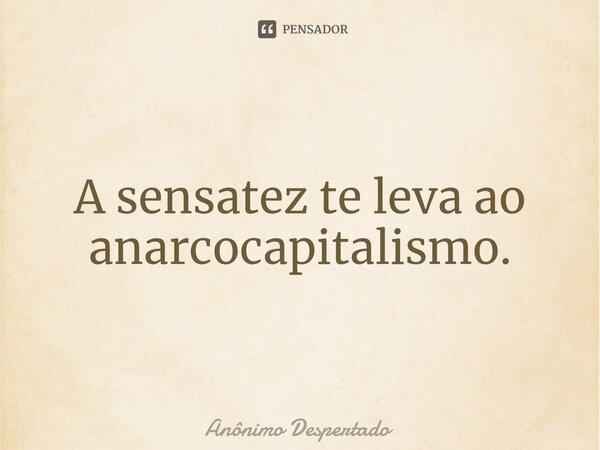 PENSADOR

A sensatez te leva ao anarcocapitalismo.

Anônimo Despertado